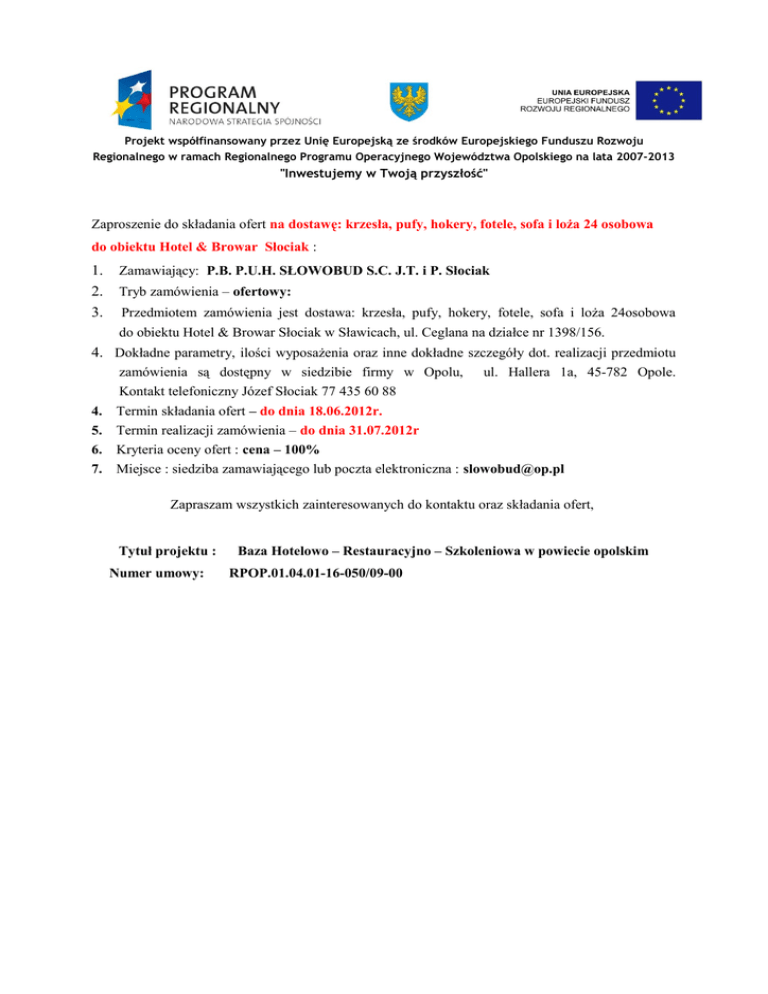 PROGRAM REGIONALNY
NARODOWA STRATEGIA SPÓJNOŚCI

UNIA EUROPEJSKA
EUROPEJSKI FUNDUSZ ROZWOJU REGIONALNEGO

Projekt współfinansowany przez Unię Europejską ze środków Europejskiego Funduszu Rozwoju Regionalnego w ramach Regionalnego Programu Operacyjnego Województwa Opolskiego na lata 2007-2013
"Inwestujemy w Twoją przyszłość"

Zaproszenie do składania ofert na dostawę: krzesła, pufy, hokery, fotele, sofa i loża 24 osobowa do obiektu Hotel & Browar Słociak :

1. Zamawiający: P.B. P.U.H. SŁOWOBUD S.C. J.T. i P. Słociak
2. Tryb zamówienia – ofertowy:
3. Przedmiotem zamówienia jest dostawa: krzesła, pufy, hokery, fotele, sofa i loża 24osobowa do obiektu Hotel & Browar Słociak w Sławicach, ul. Ceglana na działce nr 1398/156.
4. Dokładne parametry, ilości wyposażenia oraz inne dokładne szczegóły dot. realizacji przedmiotu zamówienia są dostępny w siedzibie firmy w Opolu, ul. Hallera 1a, 45-782 Opole. Kontakt telefoniczny Józef Słociak 77 435 60 88
4. Termin składania ofert – do dnia 18.06.2012r.
5. Termin realizacji zamówienia – do dnia 31.07.2012r
6. Kryteria oceny ofert : cena – 100%
7. Miejsce : siedziba zamawiającego lub poczta elektroniczna : slowobud@op.pl

Zapraszam wszystkich zainteresowanych do kontaktu oraz składania ofert,

Tytuł projektu : Baza Hotelowo – Restauracyjno – Szkoleniowa w powiecie opolskim
Numer umowy: RPOP.01.04.01-16-050/09-00